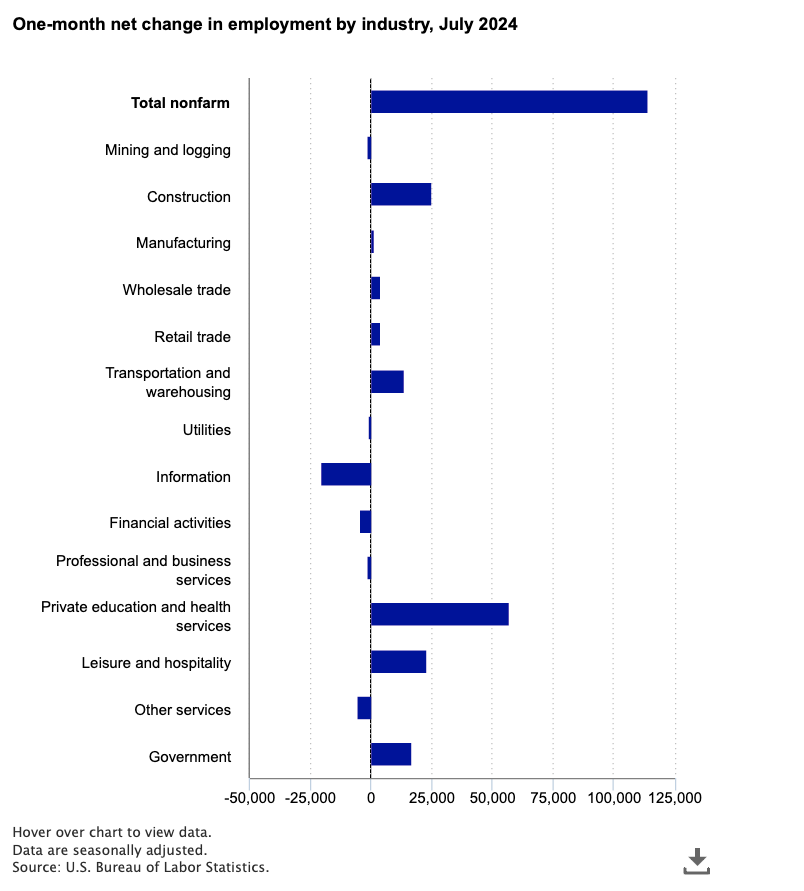 One-month net change in employment by industry, July 2024

Total nonfarm

Mining and logging

Construction

Manufacturing

Wholesale trade

Retail trade

Transportation and warehousing

Utilities

Information

Financial activities

Professional and business services

Private education and health services

Leisure and hospitality

Other services

Government

-50,000 -25,000 0 25,000 50,000 75,000 100,000 125,000

Hover over chart to view data.
Data are seasonally adjusted.
Source: U.S. Bureau of Labor Statistics.